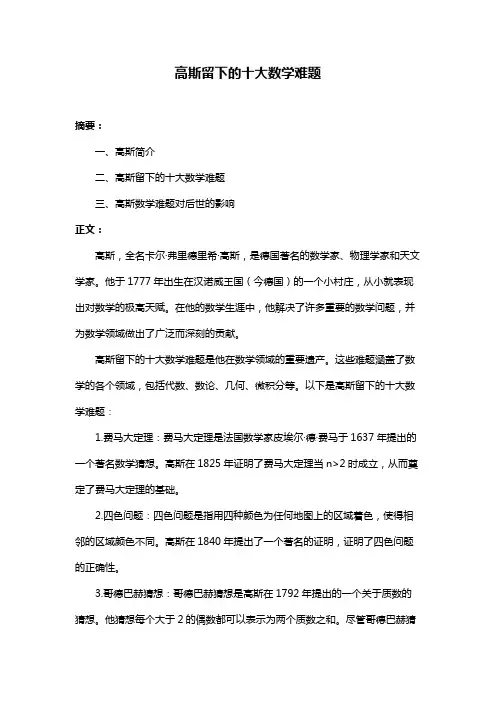 高斯留下的十大数学难题

摘要：

一、高斯简介

二、高斯留下的十大数学难题

三、高斯数学难题对后世的影响

正文：

高斯，全名卡尔·弗里德里希·高斯，是德国著名的数学家、物理学家和天文学家。他于 1777 年出生在汉诺威王国（今德国）的一个小村庄，从小就表现出对数学的极高天赋。在他的数学生涯中，他解决了许多重要的数学问题，并为数学领域做出了广泛而深刻的贡献。

高斯留下的十大数学难题是他在数学领域的重要遗产。这些难题涵盖了数学的各个领域，包括代数、数论、几何、微积分等。以下是高斯留下的十大数学难题：

1.费马大定理：费马大定理是法国数学家皮埃尔·德·费马于 1637 年提出的一个著名数学猜想。高斯在 1825 年证明了费马大定理当 n>2 时成立，从而奠定了费马大定理的基础。

2.四色问题：四色问题是指用四种颜色为任何地图上的区域着色，使得相邻的区域颜色不同。高斯在 1840 年提出了一个著名的证明，证明了四色问题的正确性。

3.哥德巴赫猜想：哥德巴赫猜想是高斯在 1792 年提出的一个关于质数的猜想。他猜想每个大于 2 的偶数都可以表示为两个质数之和。尽管哥德巴赫猜